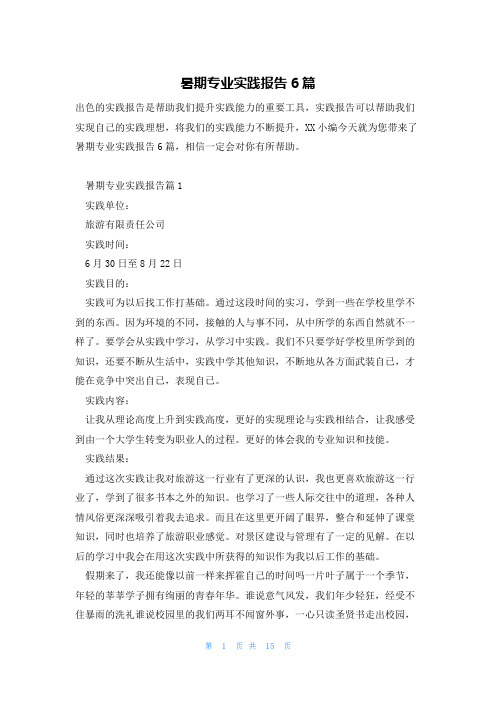 暑期专业实践报告 6 篇

出色的实践报告是帮助我们提升实践能力的重要工具，实践报告可以帮助我们实现自己的实践理想，将我们的实践能力不断提升，XX 小编今天就为您带来了暑期专业实践报告 6 篇，相信一定会对你有所帮助。

暑期专业实践报告篇 1

实践单位：

旅游有限责任公司

实践时间：

6 月 30 日至 8 月 22 日

实践目的：

实践可为以后找工作打基础。通过这段时间的实习，学到一些在学校里学不到的东西。因为环境的不同，接触的人与事不同，从中所学的东西自然就不一样了。要学会从实践中学习，从学习中实践。我们不只要学好学校里所学到的知识，还要不断从生活中，实践中学其他知识，不断地从各方面武装自己，才能在竞争中突出自己，表现自己。

实践内容：

让我从理论高度上升到实践高度，更好的实现理论与实践相结合，让我感受到由一个大学生转变为职业人的过程。更好的体会我的专业知识和技能。

实践结果：

通过这次实践让我对旅游这一行业有了更深的认识，我也更喜欢旅游这一行业了，学到了很多书本之外的知识。也学习了一些人际交往中的道理，各种人情风俗更深深吸引着我去追求。而且在这里更开阔了眼界，整合和延伸了课堂知识，同时也培养了旅游职业感觉。对景区建设与管理有了一定的见解。在以后的学习中我会在用这次实践中所获得的知识作为我以后工作的基础。

假期来了，我还能像以前一样来挥霍自己的时间吗一片叶子属于一个季节，年轻的莘莘学子拥有绚丽的青春年华。谁说意气风发，我们年少轻狂，经受不住暴雨的洗礼谁说校园里的我们两耳不闻窗外事，一心只读圣贤书走出校园，

第 1 页 共 15 页